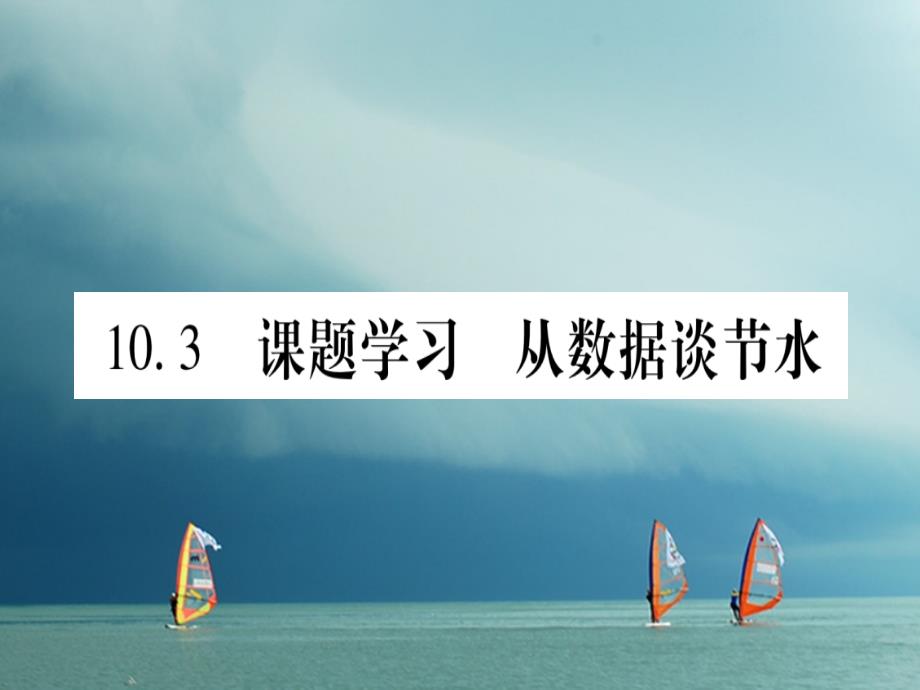 10.3　课题学习　从数据谈节水